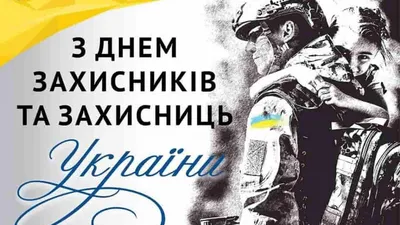 З ДНЕМ ЗАХИСНИКІВ ТА ЗАХИСНИЦЬ

України